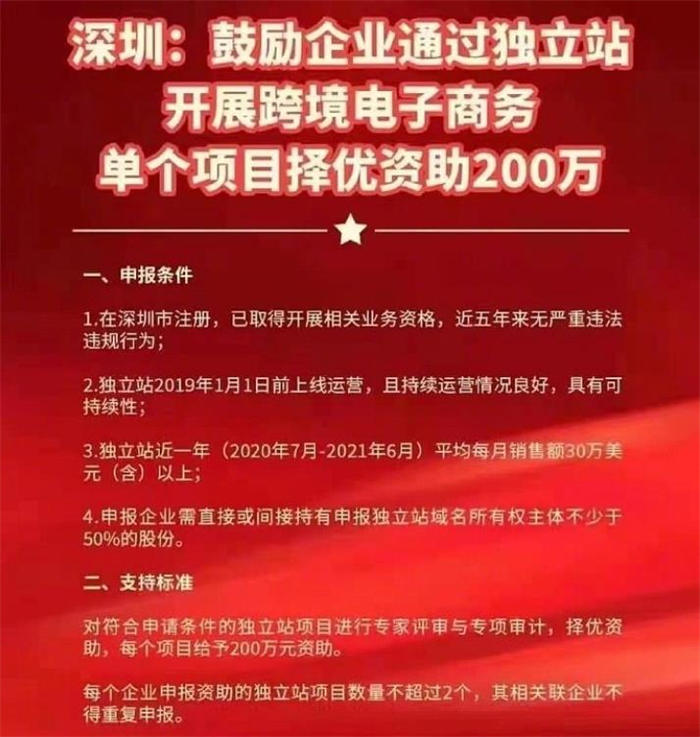 深圳：鼓励企业通过独立站
开展跨境电子商务
单个项目择优资助200万

一、申报条件

1.在深圳市注册，已取得开展相关业务资格，近五年来无严重违法违规行为；

2.独立站2019年1月1日前上线运营，且持续运营情况良好，具有可持续性；

3.独立站近一年（2020年7月-2021年6月）平均每月销售额30万美元（含）以上；

4.申报企业需直接或间接持有申报独立站域名所有权主体不少于50%的股份。

二、支持标准

对符合申请条件的独立站项目进行专家评审与专项审计，择优资助，每个项目给予200万元资助。

每个企业申报资助的独立站项目数量不超过2个，其相关联企业不得重复申报。